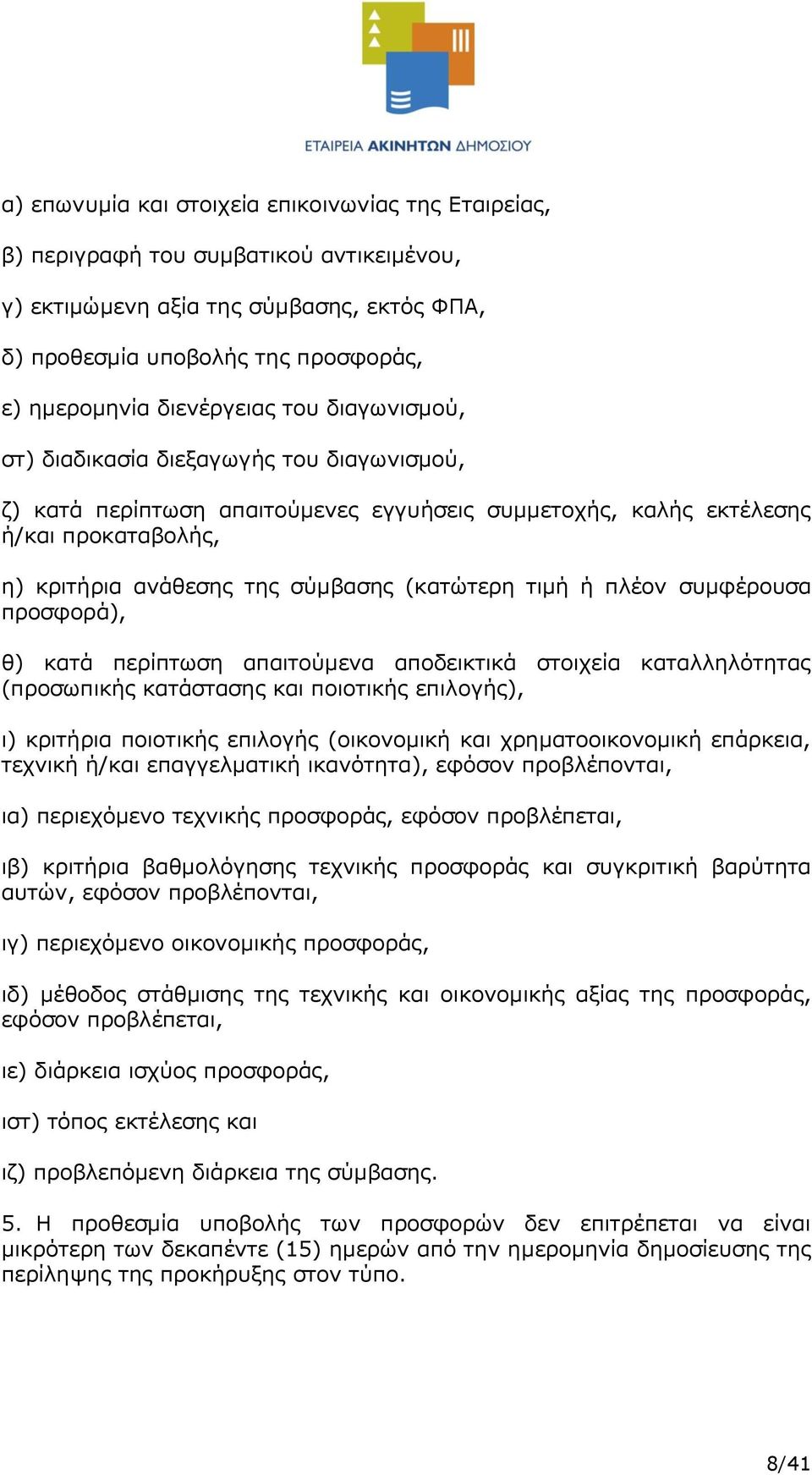 ΕΤΑΙΡΕΙΑ ΑΚΙΝΗΤΩΝ ΔΗΜΟΣΙΟΥ

α) επωνυμία και στοιχεία επικοινωνίας της Εταιρείας,

β) περιγραφή του συμβατικού αντικειμένου,

γ) εκτιμώμενη αξία της σύμβασης, εκτός ΦΠΑ,

δ) προθεσμία υποβολής της προσφοράς,

ε) ημερομηνία διενέργειας του διαγωνισμού,

στ) διαδικασία διεξαγωγής του διαγωνισμού,

ζ) κατά περίπτωση απαιτούμενες εγγυήσεις συμμετοχής, καλής εκτέλεσης ή/και προκαταβολής,

η) κριτήρια ανάθεσης της σύμβασης (κατώτερη τιμή ή πλέον συμφέρουσα προσφορά),

θ) κατά περίπτωση απαιτούμενα αποδεικτικά στοιχεία καταλληλότητας (προσωπικής κατάστασης και ποιοτικής επιλογής),

ι) κριτήρια ποιοτικής επιλογής (οικονομική και χρηματοοικονομική επάρκεια, τεχνική ή/και επαγγελματική ικανότητα), εφόσον προβλέπονται,

ια) περιεχόμενο τεχνικής προσφοράς, εφόσον προβλέπεται,

ιβ) κριτήρια βαθμολόγησης τεχνικής προσφοράς και συγκριτική βαρύτητα αυτών, εφόσον προβλέπονται,

ιγ) περιεχόμενο οικονομικής προσφοράς,

ιδ) μέθοδος στάθμισης της τεχνικής και οικονομικής αξίας της προσφοράς, εφόσον προβλέπεται,

ιε) διάρκεια ισχύος προσφοράς,

ιστ) τόπος εκτέλεσης και

ιζ) προβλεπόμενη διάρκεια της σύμβασης.

5. Η προθεσμία υποβολής των προσφορών δεν επιτρέπεται να είναι μικρότερη των δεκαπέντε (15) ημερών από την ημερομηνία δημοσίευσης της περίληψης της προκήρυξης στον τύπο.

8/41